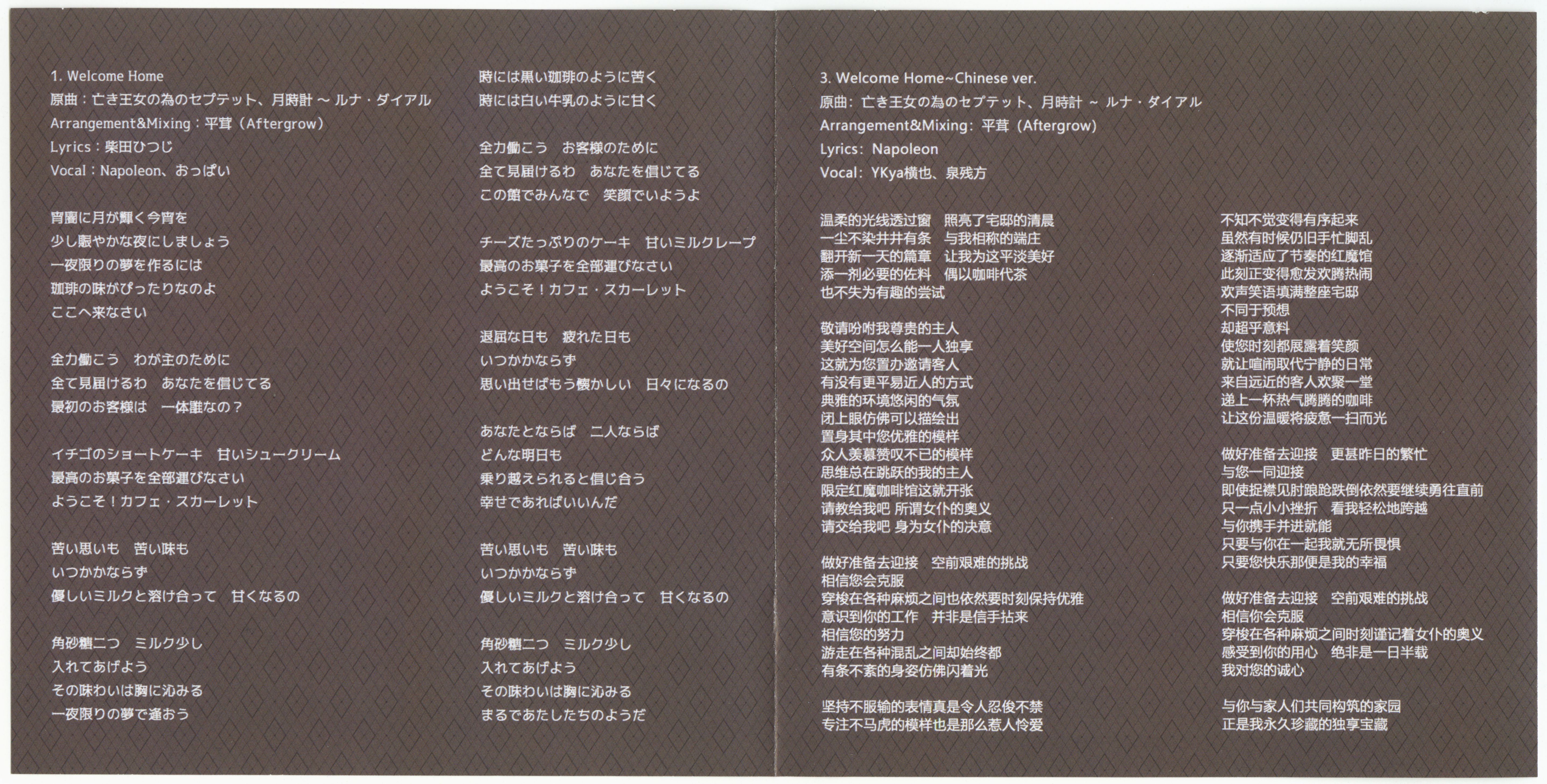 1. Welcome Home
原曲：亡き王女の為のセプテット、月時計 ～ ルナ・ダイアル
Arrangement&Mixing：平茸（Aftergrow）
Lyrics：柴田ひつじ
Vocal：Napoleon、おっぱい

宵闇に月が輝く今宵を
少し賑やかな夜にしましょう
一夜限りの夢を作るには
珈琲の味がぴったりなのよ
ここへ来なさい

全力働こう　わが主のために
全て見届けるわ　あなたを信じてる
最初のお客様は　一体誰なの？

イチゴのショートケーキ　甘いシュークリーム
最高のお菓子を全部運びなさい
ようこそ！カフェ・スカーレット

苦い思いも　苦い味も
いつかかならず
優しいミルクと溶け合って　甘くなるの

角砂糖二つ　ミルク少し
入れてあげよう
その味わいは胸に沁みる
一夜限りの夢で逢おう

時には黒い珈琲のように苦く
時には白い牛乳のように甘く

全力働こう　お客様のために
全て見届けるわ　あなたを信じてる
この館でみんなで　笑顔でいようよ

チーズたっぷりのケーキ　甘いミルクレープ
最高のお菓子を全部運びなさい
ようこそ！カフェ・スカーレット

退屈な日も　疲れた日も
いつかかならず
思い出せばもう懐かしい　日々になるの

あなたとならば　二人ならば
どんな明日も
乗り越えられると信じ合う
幸せであればいいんだ

苦い思いも　苦い味も
いつかかならず
優しいミルクと溶け合って　甘くなるの

角砂糖二つ　ミルク少し
入れてあげよう
その味わいは胸に沁みる
まるであたしたちのようだ

3. Welcome Home~Chinese ver.
原曲：亡き王女の為のセプテット、月時計 ～ ルナ・ダイアル
Arrangement&Mixing：平茸（Aftergrow）
Lyrics：Napoleon
Vocal：YKya横也、泉残方

温柔的光线透过窗　照亮了宅邸的清晨
一尘不染井井有条　与我相称的端庄
翻开新一天的篇章　让我为这平淡美好
添一剂必要的佐料　偶以咖啡代茶
也不失为有趣的尝试

敬请吩咐我尊贵的主人
美好空间怎么能一人独享
这就为您置办邀请客人
有没有更平易近人的方式
典雅的环境悠闲的气氛
闭上眼仿佛可以描绘出
置身其中您优雅的模样
众人羡慕赞叹不已的模样
思维总在跳跃的我的主人
限定红魔咖啡馆这就开张
请教给我吧 所谓女仆的奥义
请交给我吧 身为女仆的决意

做好准备去迎接　空前艰难的挑战
相信您会克服
穿梭在各种麻烦之间也依然要时刻保持优雅
意识到你的工作　并非是信手拈来
相信您的努力
游走在各种混乱之间却始终都
有条不紊的身姿仿佛闪着光

坚持不服输的表情真是令人忍俊不禁
专注不马虎的模样也是那么惹人怜爱

不知不觉变得有序起来
虽然有时候仍旧手忙脚乱
逐渐适应了节奏的红魔馆
此刻正变得愈发欢腾热闹
欢声笑语填满整座宅邸
不同于预想
却超乎意料
使您时刻都展露着笑颜
就让喧闹取代宁静的日常
来自远近的客人欢聚一堂
递上一杯热气腾腾的咖啡
让这份温暖将疲惫一扫而光

做好准备去迎接　更甚昨日的繁忙
与您一同迎接
即使捉襟见肘踉跄跌倒依然要继续勇往直前
只一点小小挫折　看我轻松地跨越
与你携手并进就能
只要与你在一起我就无所畏惧
只要您快乐那便是我的幸福

做好准备去迎接　空前艰难的挑战
相信你会克服
穿梭在各种麻烦之间时刻谨记着女仆的奥义
感受到你的用心　绝非是一日半载
我对您的诚心

与你与家人们共同构筑的家园
正是我永久珍藏的独享宝藏